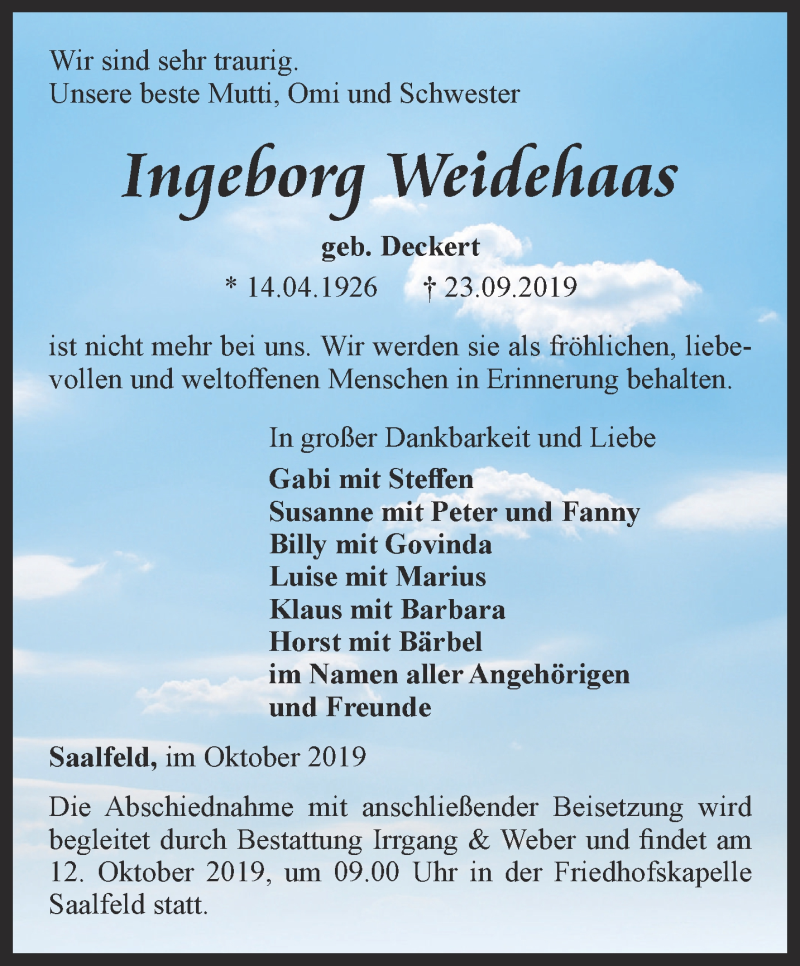 Wir sind sehr traurig.
Unsere beste Mutti, Omi und Schwester

Ingeborg Weidehaas

geb. Deckert
* 14.04.1926 † 23.09.2019

ist nicht mehr bei uns. Wir werden sie als fröhlichen, liebevollen und weltoffenen Menschen in Erinnerung behalten.

In großer Dankbarkeit und Liebe
Gabi mit Steffen
Susanne mit Peter und Fanny
Billy mit Govinda
Luise mit Marius
Klaus mit Barbara
Horst mit Bärbel
im Namen aller Angehörigen
und Freunde

Saalfeld, im Oktober 2019

Die Abschiednahme mit anschließender Beisetzung wird begleitet durch Bestattung Irrgang & Weber und findet am 12. Oktober 2019, um 09.00 Uhr in der Friedhofskapelle Saalfeld statt.